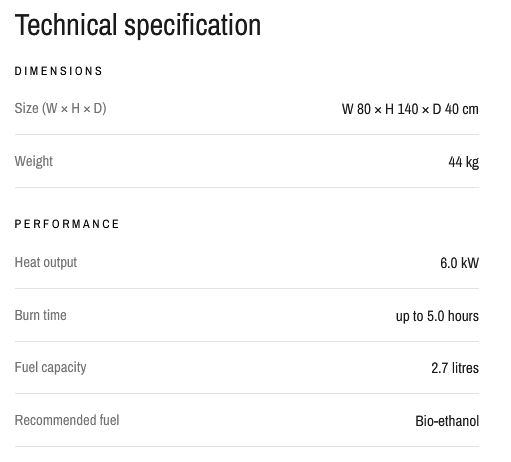 Technical specification

DIMENSIONS

Size (W × H × D) W 80 × H 140 × D 40 cm

Weight 44 kg

PERFORMANCE

Heat output 6.0 kW

Burn time up to 5.0 hours

Fuel capacity 2.7 litres

Recommended fuel Bio-ethanol